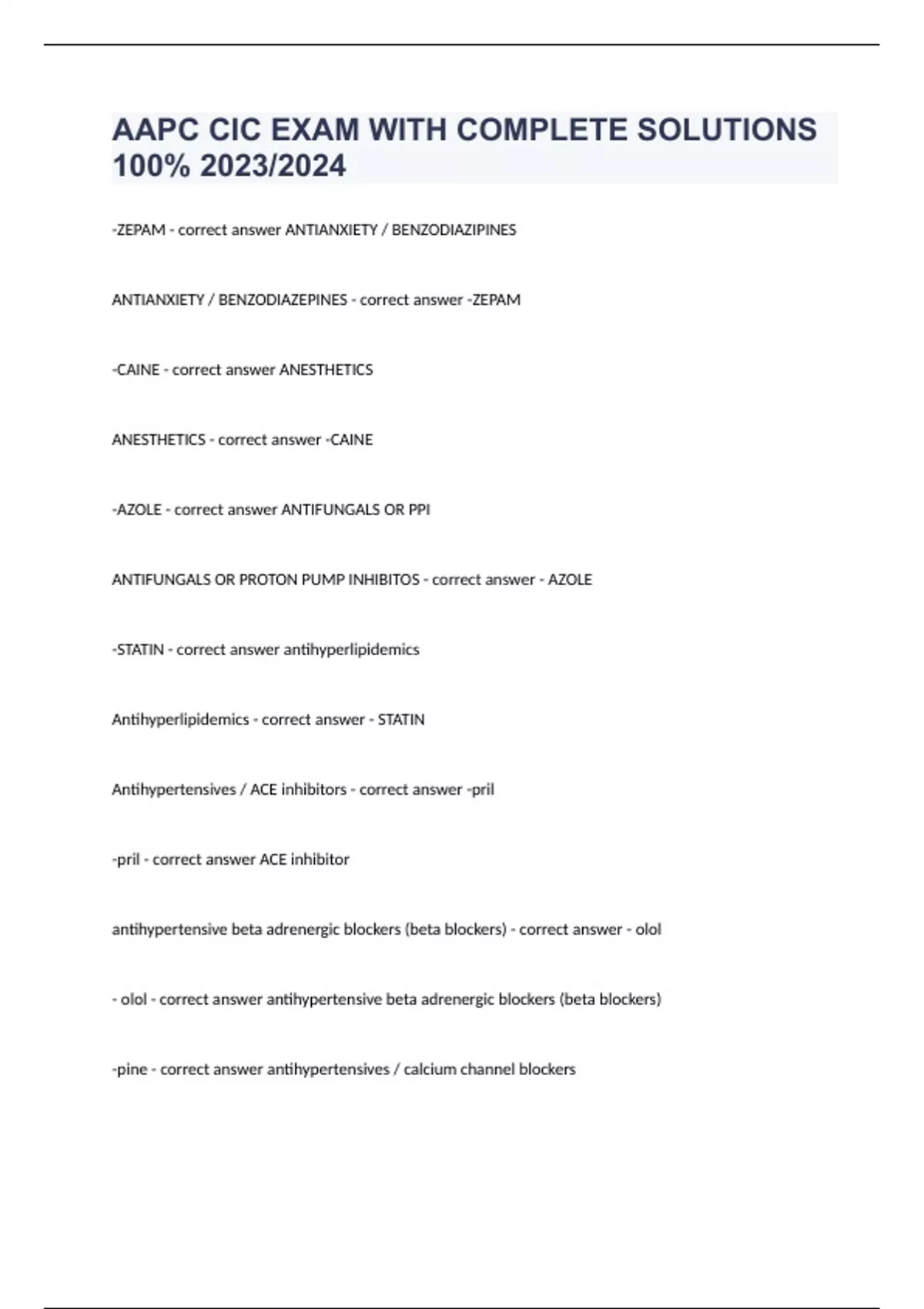 AAPC CIC EXAM WITH COMPLETE SOLUTIONS 100% 2023/2024

-ZEPAM - correct answer ANTIANXIETY / BENZODIAZIPINES

ANTIANXIETY / BENZODIAZEPINES - correct answer -ZEPAM

-CAINE - correct answer ANESTHETICS

ANESTHETICS - correct answer -CAINE

-AZOLE - correct answer ANTIFUNGALS OR PPI

ANTIFUNGALS OR PROTON PUMP INHIBITOS - correct answer - AZOLE

-STATIN - correct answer antihyperlipidemics

Antihyperlipidemics - correct answer - STATIN

Antihypertensives / ACE inhibitors - correct answer -pril

-pril - correct answer ACE inhibitor

antihypertensive beta adrenergic blockers (beta blockers) - correct answer - olol

- olol - correct answer antihypertensive beta adrenergic blockers (beta blockers)

-pine - correct answer antihypertensives / calcium channel blockers